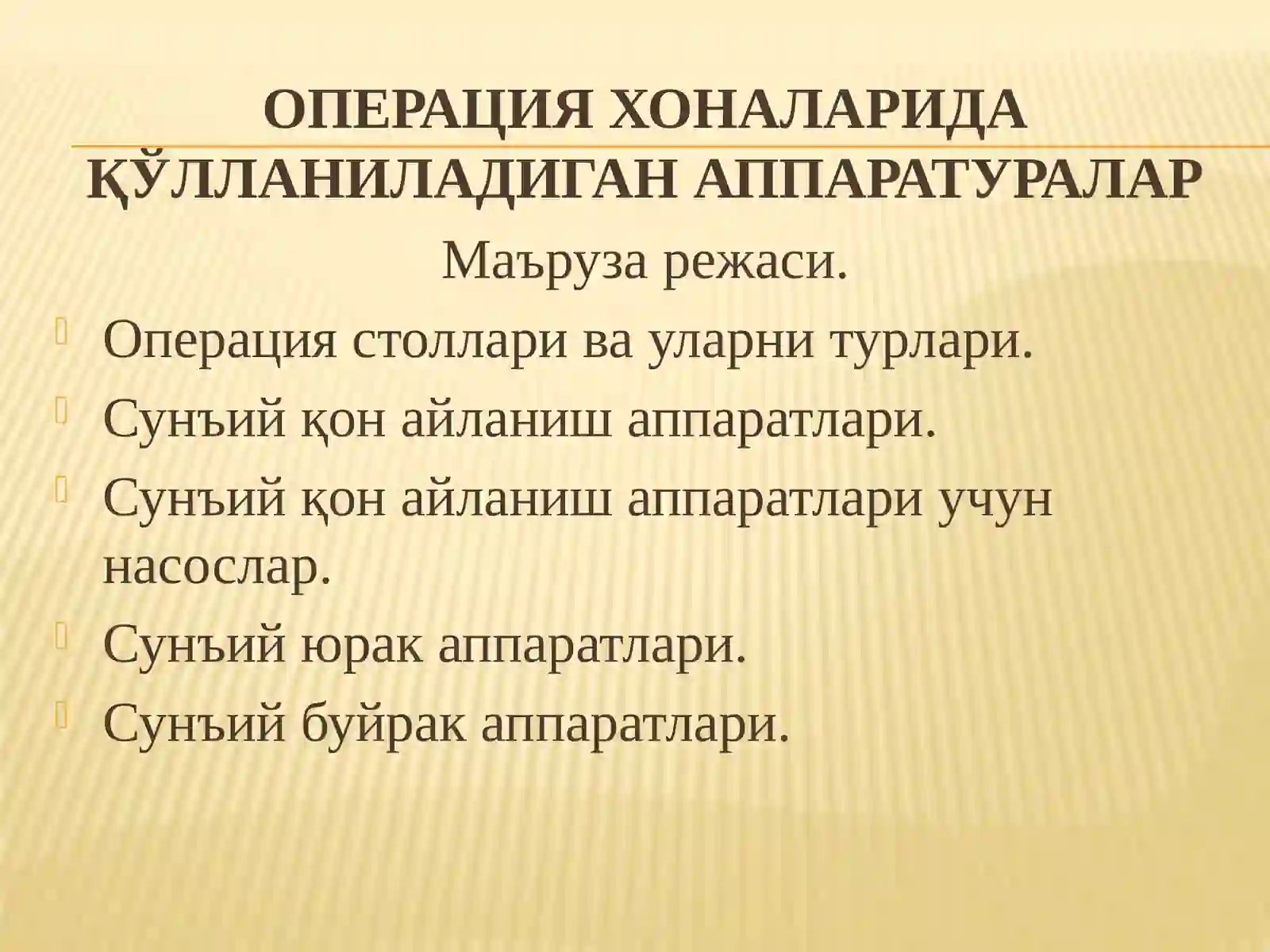 ОПЕРАЦИЯ ХОНАЛАРИДА ҚЎЛЛАНИЛАДИГАН АППАРАТУРАЛАР

Маъруза режаси.

Операция столлари ва уларни турлари.

Сунъий қон айланиш аппаратлари.

Сунъий қон айланиш аппаратлари учун насослар.

Сунъий юрак аппаратлари.

Сунъий буйрак аппаратлари.